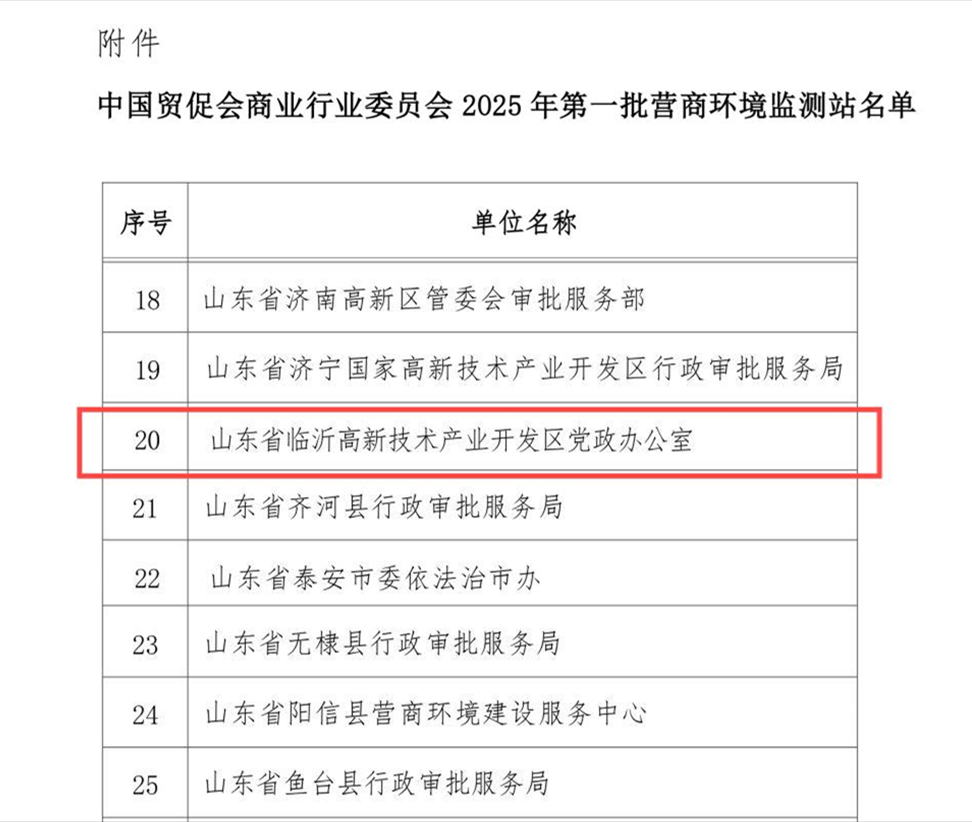 附件

中国贸促会商业行业委员会 2025 年第一批营商环境监测站名单

| 序号 | 单位名称 |
|---|---|
| 18 | 山东省济南高新区管委会审批服务部 |
| 19 | 山东省济宁国家高新技术产业开发区行政审批服务局 |
| 20 | 山东省临沂高新技术产业开发区党政办公室 |
| 21 | 山东省齐河县行政审批服务局 |
| 22 | 山东省泰安市委依法治市办 |
| 23 | 山东省无棣县行政审批服务局 |
| 24 | 山东省阳信县营商环境建设服务中心 |
| 25 | 山东省鱼台县行政审批服务局 |